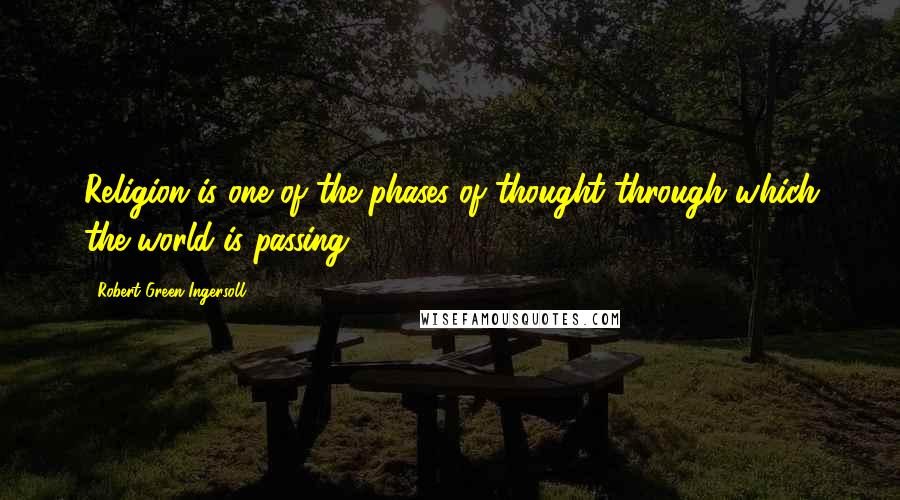 Religion is one of the phases of thought through which the world is passing.

Robert Green Ingersoll

WISEFAMOUSQUOTES.COM